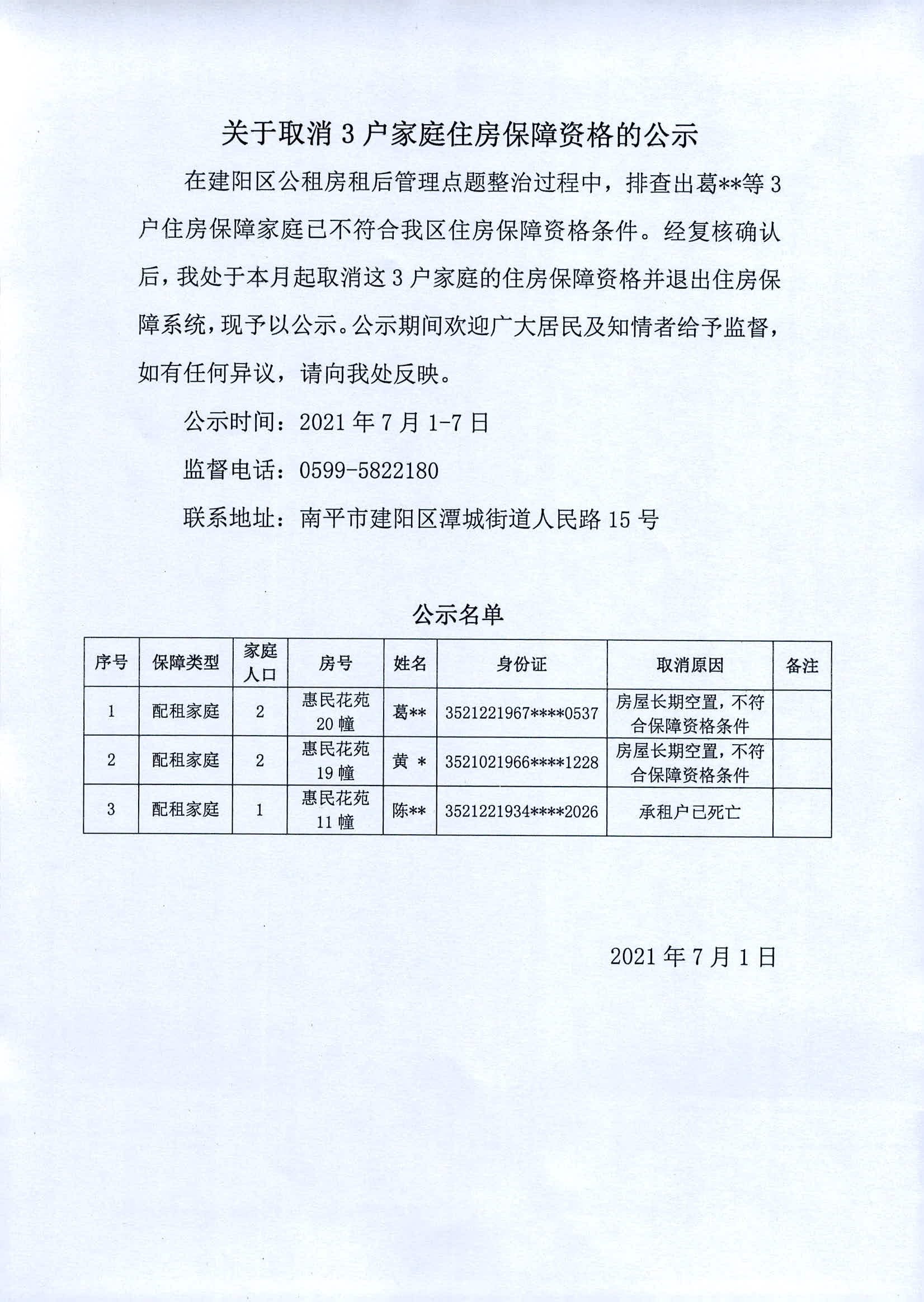 关于取消 3 户家庭住房保障资格的公示

在建阳区公租房租后管理点题整治过程中，排查出葛**等 3 户住房保障家庭已不符合我区住房保障资格条件。经复核确认后，我处于本月起取消这 3 户家庭的住房保障资格并退出住房保障系统，现予以公示。公示期间欢迎广大居民及知情者给予监督，如有任何异议，请向我处反映。

公示时间：2021 年 7 月 1-7 日

监督电话：0599-5822180

联系地址：南平市建阳区潭城街道人民路 15 号

公示名单

| 序号 | 保障类型 | 家庭人口 | 房号 | 姓名 | 身份证 | 取消原因 | 备注 |
|---|---|---|---|---|---|---|---|
| 1 | 配租家庭 | 2 | 惠民花苑 20 幢 | 葛** | 3521221967****0537 | 房屋长期空置，不符合保障资格条件 | |
| 2 | 配租家庭 | 2 | 惠民花苑 19 幢 | 黄 * | 3521021966****1228 | 房屋长期空置，不符合保障资格条件 | |
| 3 | 配租家庭 | 1 | 惠民花苑 11 幢 | 陈** | 3521221934****2026 | 承租户已死亡 | |

2021 年 7 月 1 日